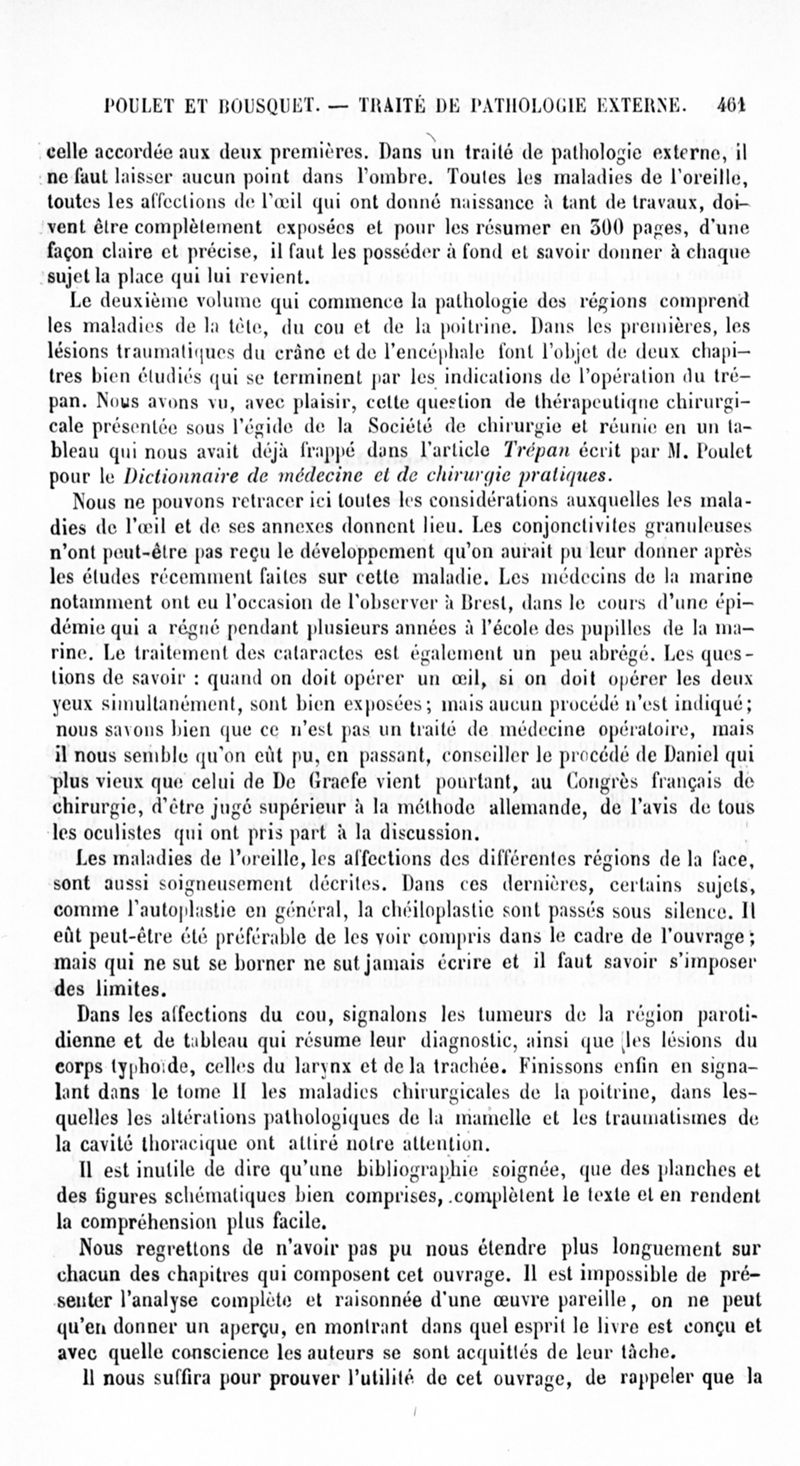 POULET ET BOUSQUET. — TRAITÉ DE PATHOLOGIE EXTERNE. 461

celle accordée aux deux premières. Dans un traité de pathologie externe, il ne faut laisser aucun point dans l'ombre. Toutes les maladies de l'oreille, toutes les affections de l'œil qui ont donné naissance à tant de travaux, doivent être complètement exposées et pour les résumer en 300 pages, d'une façon claire et précise, il faut les posséder à fond et savoir donner à chaque sujet la place qui lui revient.

Le deuxième volume qui commence la pathologie des régions comprend les maladies de la tête, du cou et de la poitrine. Dans les premières, les lésions traumatiques du crâne et de l'encéphale font l'objet de deux chapitres bien étudiés qui se terminent par les indications de l'opération du trépan. Nous avons vu, avec plaisir, cette question de thérapeutique chirurgicale présentée sous l'égide de la Société de chirurgie et réunie en un tableau qui nous avait déjà frappé dans l'article Trépan écrit par M. Poulet pour le Dictionnaire de médecine et de chirurgie pratiques.

Nous ne pouvons retracer ici toutes les considérations auxquelles les maladies de l'œil et de ses annexes donnent lieu. Les conjonctivites granuleuses n'ont peut-être pas reçu le développement qu'on aurait pu leur donner après les études récemment faites sur cette maladie. Les médecins de la marine notamment ont eu l'occasion de l'observer à Brest, dans le cours d'une épidémie qui a régné pendant plusieurs années à l'école des pupilles de la marine. Le traitement des cataractes est également un peu abrégé. Les questions de savoir : quand on doit opérer un œil, si on doit opérer les deux yeux simultanément, sont bien exposées; mais aucun procédé n'est indiqué; nous savons bien que ce n'est pas un traité de médecine opératoire, mais il nous semble qu'on eût pu, en passant, conseiller le procédé de Daniel qui plus vieux que celui de De Graefe vient pourtant, au Congrès français de chirurgie, d'être jugé supérieur à la méthode allemande, de l'avis de tous les oculistes qui ont pris part à la discussion.

Les maladies de l'oreille, les affections des différentes régions de la face, sont aussi soigneusement décrites. Dans ces dernières, certains sujets, comme l'autoplastie en général, la chéiloplastie sont passés sous silence. Il eût peut-être été préférable de les voir compris dans le cadre de l'ouvrage; mais qui ne sut se borner ne sut jamais écrire et il faut savoir s'imposer des limites.

Dans les affections du cou, signalons les tumeurs de la région parotidienne et de tableau qui résume leur diagnostic, ainsi que les lésions du corps typhoïde, celles du larynx et de la trachée. Finissons enfin en signalant dans le tome II les maladies chirurgicales de la poitrine, dans lesquelles les altérations pathologiques de la mamelle et les traumatismes de la cavité thoracique ont attiré notre attention.

Il est inutile de dire qu'une bibliographie soignée, que des planches et des figures schématiques bien comprises, complètent le texte et en rendent la compréhension plus facile.

Nous regrettons de n'avoir pas pu nous étendre plus longuement sur chacun des chapitres qui composent cet ouvrage. Il est impossible de présenter l'analyse complète et raisonnée d'une œuvre pareille, on ne peut qu'en donner un aperçu, en montrant dans quel esprit le livre est conçu et avec quelle conscience les auteurs se sont acquittés de leur tâche.

Il nous suffira pour prouver l'utilité de cet ouvrage, de rappeler que la